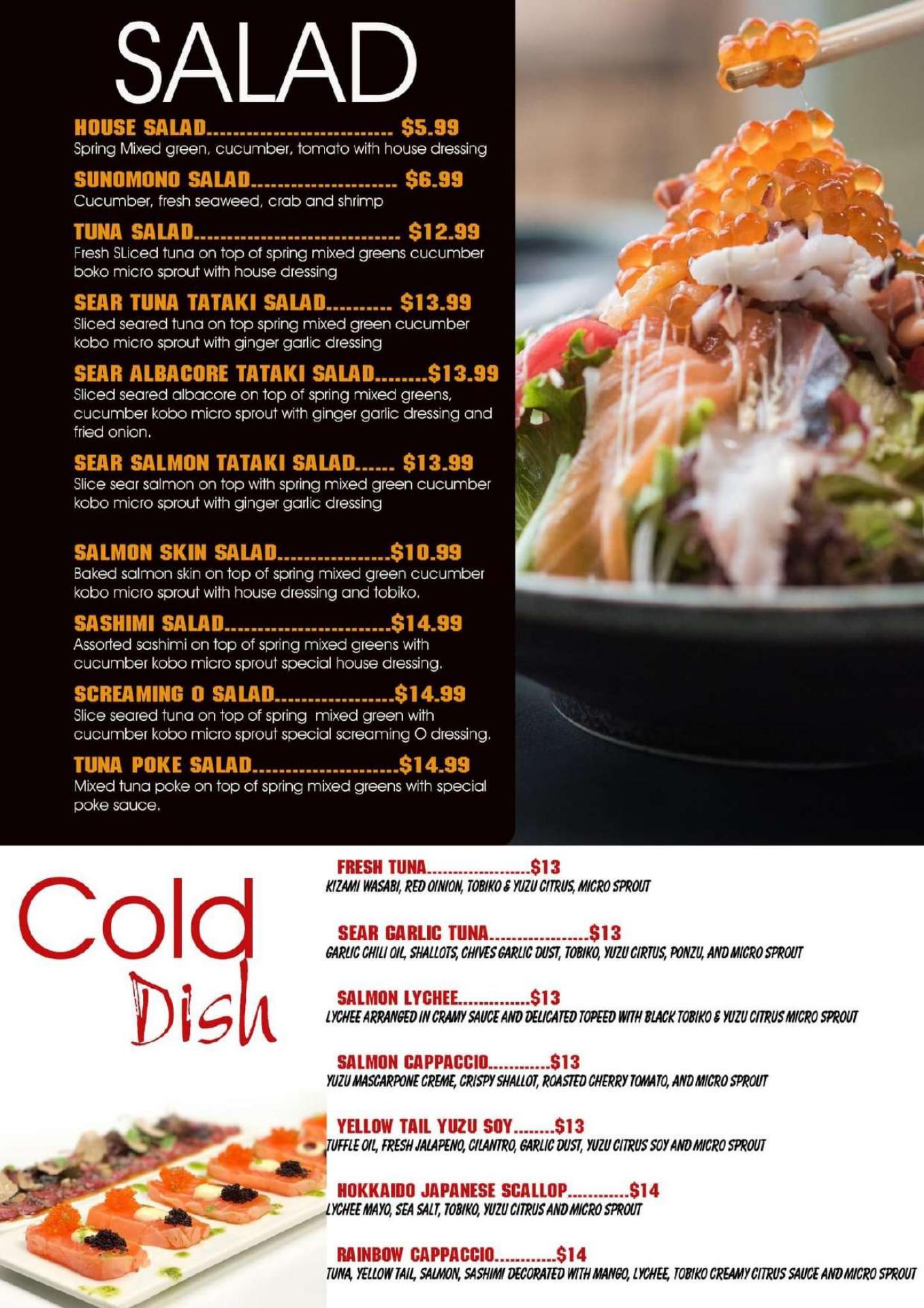 SALAD

HOUSE SALAD $5.99
Spring Mixed green, cucumber, tomato with house dressing

SUNOMONO SALAD $6.99
Cucumber, fresh seaweed, crab and shrimp

TUNA SALAD $12.99
Fresh SLiced tuna on top of spring mixed greens cucumber boko micro sprout with house dressing

SEAR TUNA TATAKI SALAD $13.99
Sliced seared tuna on top spring mixed green cucumber kobo micro sprout with ginger garlic dressing

SEAR ALBACORE TATAKI SALAD $13.99
Sliced seared albacore on top of spring mixed greens, cucumber kobo micro sprout with ginger garlic dressing and fried onion.

SEAR SALMON TATAKI SALAD $13.99
Slice sear salmon on top with spring mixed green cucumber kobo micro sprout with ginger garlic dressing

SALMON SKIN SALAD $10.99
Baked salmon skin on top of spring mixed green cucumber kobo micro sprout with house dressing and tobiko.

SASHIMI SALAD $14.99
Assorted sashimi on top of spring mixed greens with cucumber kobo micro sprout special house dressing.

SCREAMING O SALAD $14.99
Slice seared tuna on top of spring mixed green with cucumber kobo micro sprout special screaming O dressing.

TUNA POKE SALAD $14.99
Mixed tuna poke on top of spring mixed greens with special poke sauce.

Cold
Dish

FRESH TUNA $13
KIZAMI WASABI, RED OINION, TOBIKO & YUZU CITRUS, MICRO SPROUT

SEAR GARLIC TUNA $13
GARLIC CHILI OIL, SHALLOTS, CHIVES GARLIC DUST, TOBIKO, YUZU CIRTUS, PONZU, AND MICRO SPROUT

SALMON LYCHEE $13
LYCHEE ARRANGED IN CRAMY SAUCE AND DELICATED TOPEED WITH BLACK TOBIKO & YUZU CITRUS MICRO SPROUT

SALMON CAPPACCIO $13
YUZU MASCARPONE CREME, CRISPY SHALLOT, ROASTED CHERRY TOMATO, AND MICRO SPROUT

YELLOW TAIL YUZU SOY $13
TUFFLE OIL, FRESH JALAPENO, CILANTRO, GARLIC DUST, YUZU CITRUS SOY AND MICRO SPROUT

HOKKAIDO JAPANESE SCALLOP $14
LYCHEE MAYO, SEA SALT, TOBIKO, YUZU CITRUS AND MICRO SPROUT

RAINBOW CAPPACCIO $14
TUNA, YELLOW TAIL, SALMON, SASHIMI DECORATED WITH MANGO, LYCHEE, TOBIKO CREAMY CITRUS SAUCE AND MICRO SPROUT